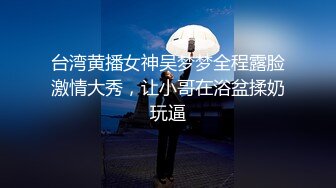 台湾黄播女神吴梦梦全程露脸激情大秀，让小哥在浴盆揉奶玩逼